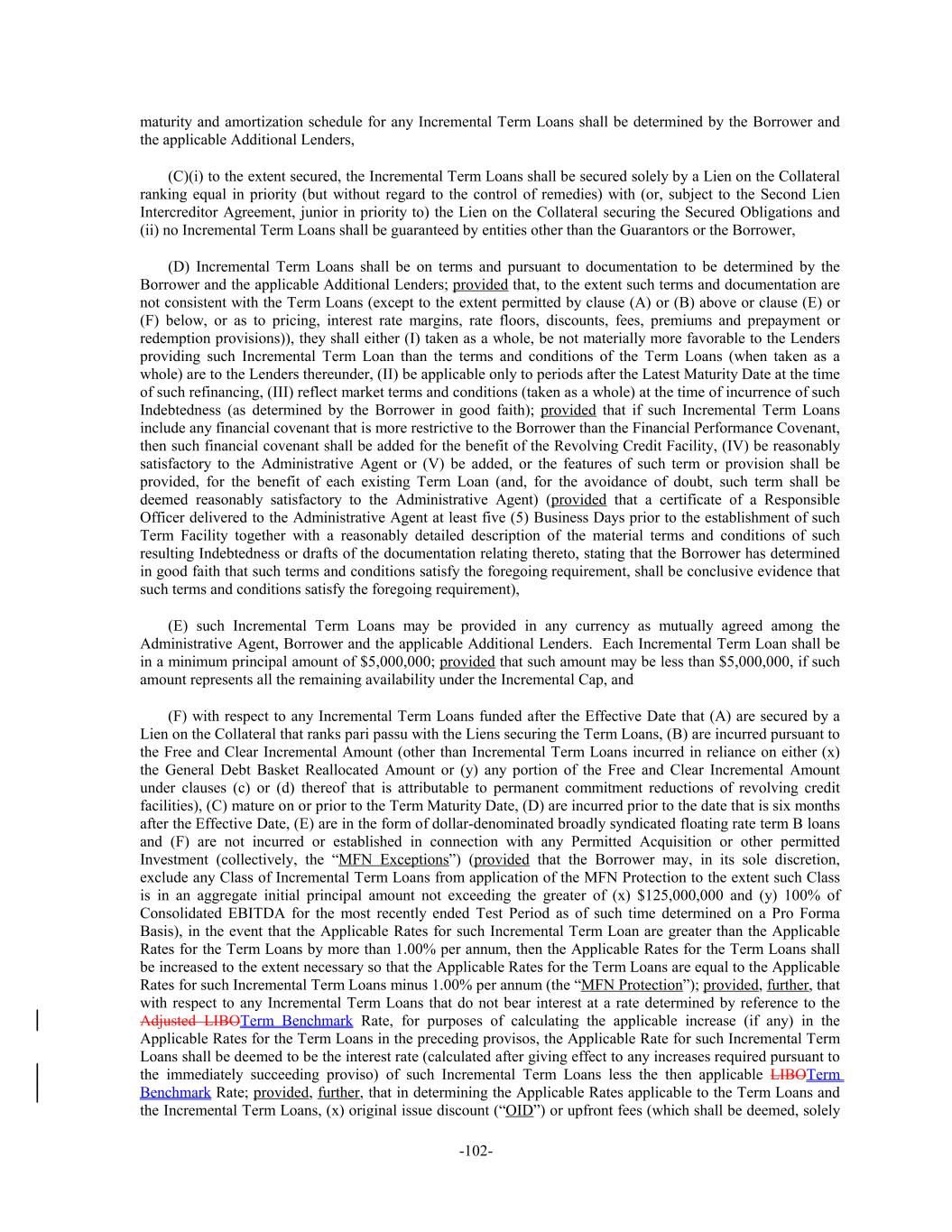 maturity and amortization schedule for any Incremental Term Loans shall be determined by the Borrower and the applicable Additional Lenders,

(C)(i) to the extent secured, the Incremental Term Loans shall be secured solely by a Lien on the Collateral ranking equal in priority (but without regard to the control of remedies) with (or, subject to the Second Lien Intercreditor Agreement, junior in priority to) the Lien on the Collateral securing the Secured Obligations and (ii) no Incremental Term Loans shall be guaranteed by entities other than the Guarantors or the Borrower,

(D) Incremental Term Loans shall be on terms and pursuant to documentation to be determined by the Borrower and the applicable Additional Lenders; provided that, to the extent such terms and documentation are not consistent with the Term Loans (except to the extent permitted by clause (A) or (B) above or clause (E) or (F) below, or as to pricing, interest rate margins, rate floors, discounts, fees, premiums and prepayment or redemption provisions)), they shall either (I) taken as a whole, be not materially more favorable to the Lenders providing such Incremental Term Loan than the terms and conditions of the Term Loans (when taken as a whole) are to the Lenders thereunder, (II) be applicable only to periods after the Latest Maturity Date at the time of such refinancing, (III) reflect market terms and conditions (taken as a whole) at the time of incurrence of such Indebtedness (as determined by the Borrower in good faith); provided that if such Incremental Term Loans include any financial covenant that is more restrictive to the Borrower than the Financial Performance Covenant, then such financial covenant shall be added for the benefit of the Revolving Credit Facility, (IV) be reasonably satisfactory to the Administrative Agent or (V) be added, or the features of such term or provision shall be provided, for the benefit of each existing Term Loan (and, for the avoidance of doubt, such term shall be deemed reasonably satisfactory to the Administrative Agent) (provided that a certificate of a Responsible Officer delivered to the Administrative Agent at least five (5) Business Days prior to the establishment of such Term Facility together with a reasonably detailed description of the material terms and conditions of such resulting Indebtedness or drafts of the documentation relating thereto, stating that the Borrower has determined in good faith that such terms and conditions satisfy the foregoing requirement, shall be conclusive evidence that such terms and conditions satisfy the foregoing requirement),

(E) such Incremental Term Loans may be provided in any currency as mutually agreed among the Administrative Agent, Borrower and the applicable Additional Lenders. Each Incremental Term Loan shall be in a minimum principal amount of $5,000,000; provided that such amount may be less than $5,000,000, if such amount represents all the remaining availability under the Incremental Cap, and

(F) with respect to any Incremental Term Loans funded after the Effective Date that (A) are secured by a Lien on the Collateral that ranks pari passu with the Liens securing the Term Loans, (B) are incurred pursuant to the Free and Clear Incremental Amount (other than Incremental Term Loans incurred in reliance on either (x) the General Debt Basket Reallocated Amount or (y) any portion of the Free and Clear Incremental Amount under clauses (c) or (d) thereof that is attributable to permanent commitment reductions of revolving credit facilities), (C) mature on or prior to the Term Maturity Date, (D) are incurred prior to the date that is six months after the Effective Date, (E) are in the form of dollar-denominated broadly syndicated floating rate term B loans and (F) are not incurred or established in connection with any Permitted Acquisition or other permitted Investment (collectively, the “MFN Exceptions”) (provided that the Borrower may, in its sole discretion, exclude any Class of Incremental Term Loans from application of the MFN Protection to the extent such Class is in an aggregate initial principal amount not exceeding the greater of (x) $125,000,000 and (y) 100% of Consolidated EBITDA for the most recently ended Test Period as of such time determined on a Pro Forma Basis), in the event that the Applicable Rates for such Incremental Term Loan are greater than the Applicable Rates for the Term Loans by more than 1.00% per annum, then the Applicable Rates for the Term Loans shall be increased to the extent necessary so that the Applicable Rates for the Term Loans are equal to the Applicable Rates for such Incremental Term Loans minus 1.00% per annum (the “MFN Protection”); provided, further, that with respect to any Incremental Term Loans that do not bear interest at a rate determined by reference to the Adjusted LIBOTerm Benchmark Rate, for purposes of calculating the applicable increase (if any) in the Applicable Rates for the Term Loans in the preceding provisos, the Applicable Rate for such Incremental Term Loans shall be deemed to be the interest rate (calculated after giving effect to any increases required pursuant to the immediately succeeding proviso) of such Incremental Term Loans less the then applicable LIBOTerm Benchmark Rate; provided, further, that in determining the Applicable Rates applicable to the Term Loans and the Incremental Term Loans, (x) original issue discount (“OID”) or upfront fees (which shall be deemed, solely

-102-